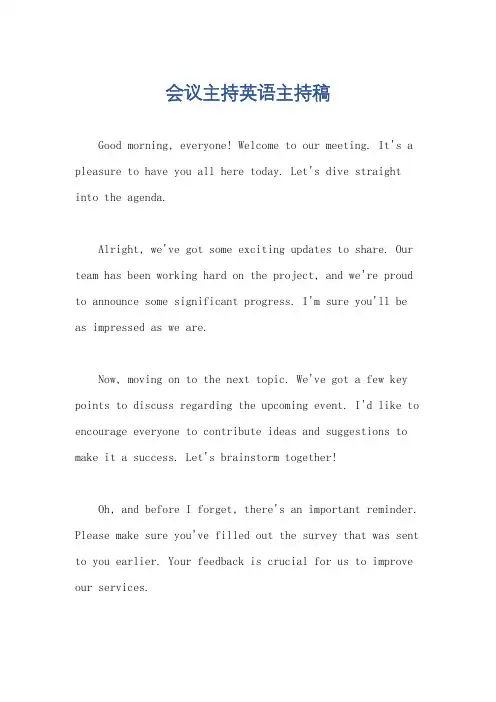 会议主持英语主持稿

Good morning, everyone! Welcome to our meeting. It's a pleasure to have you all here today. Let's dive straight into the agenda.

Alright, we've got some exciting updates to share. Our team has been working hard on the project, and we're proud to announce some significant progress. I'm sure you'll be as impressed as we are.

Now, moving on to the next topic. We've got a few key points to discuss regarding the upcoming event. I'd like to encourage everyone to contribute ideas and suggestions to make it a success. Let's brainstorm together!

Oh, and before I forget, there's an important reminder. Please make sure you've filled out the survey that was sent to you earlier. Your feedback is crucial for us to improve our services.